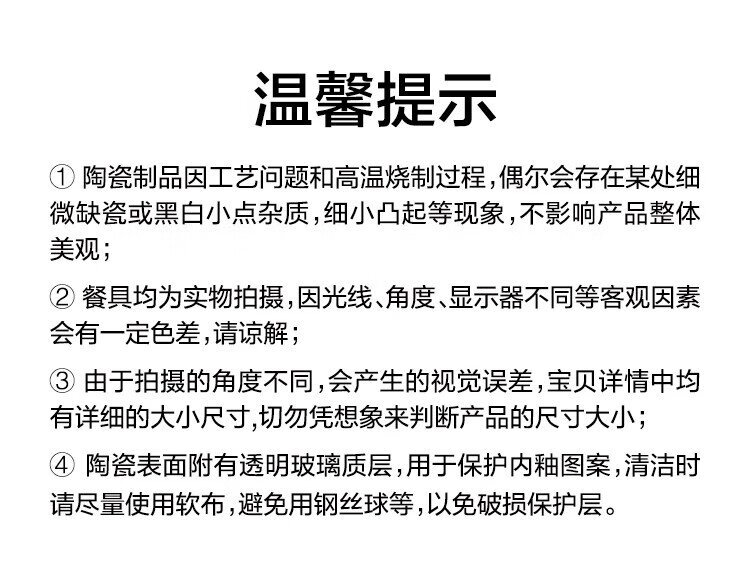 温馨提示

①陶瓷制品因工艺问题和高温烧制过程，偶尔会存在某处细微缺瓷或黑白小点杂质，细小凸起等现象，不影响产品整体美观；

②餐具均为实物拍摄，因光线、角度、显示器不同等客观因素会有一定色差，请谅解；

③由于拍摄的角度不同，会产生的视觉误差，宝贝详情中均有详细的大小尺寸，切勿凭想象来判断产品的尺寸大小；

④陶瓷表面附有透明玻璃质层，用于保护内釉图案，清洁时请尽量使用软布，避免用钢丝球等，以免破损保护层。